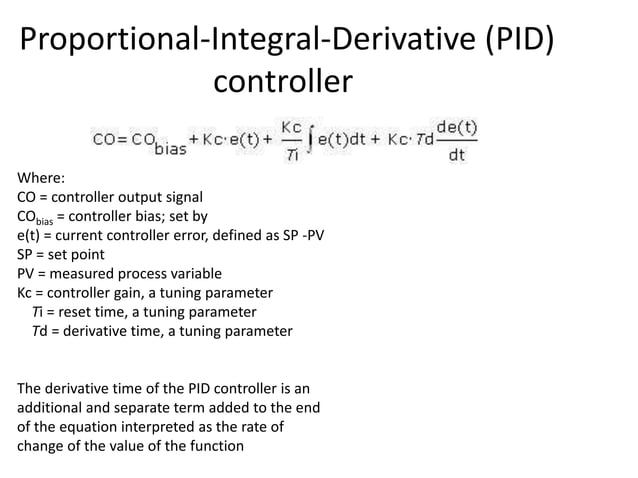 Proportional-Integral-Derivative (PID) controller

$CO = CO_{bias} + Kc \cdot e(t) + \frac{Kc}{Ti} \int e(t)dt + Kc \cdot Td \frac{de(t)}{dt}$

Where:
CO = controller output signal
$CO_{bias}$ = controller bias; set by
e(t) = current controller error, defined as SP -PV
SP = set point
PV = measured process variable
Kc = controller gain, a tuning parameter
Ti = reset time, a tuning parameter
Td = derivative time, a tuning parameter

The derivative time of the PID controller is an additional and separate term added to the end of the equation interpreted as the rate of change of the value of the function